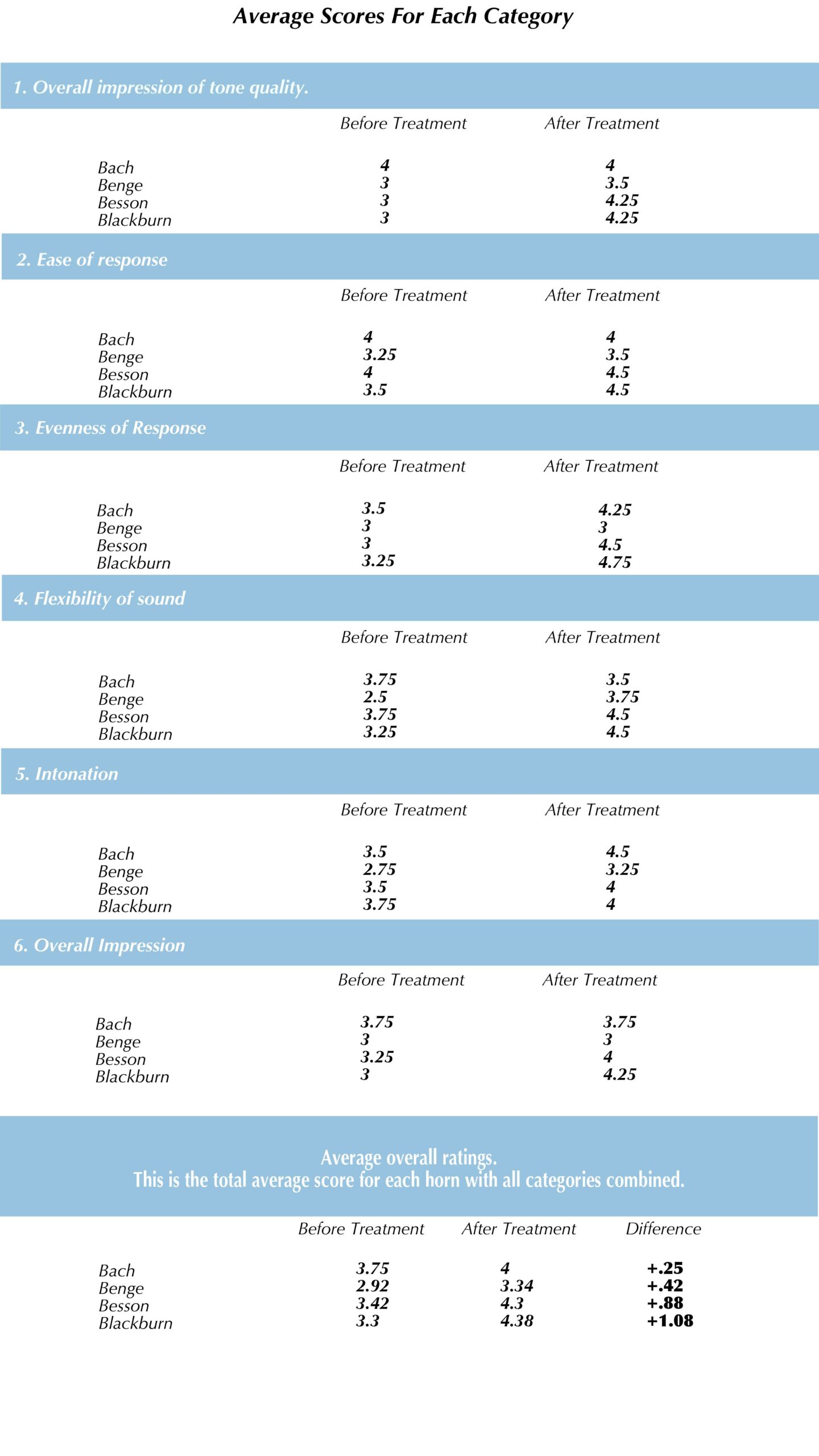 Average Scores For Each Category

1. Overall impression of tone quality.

| | Before Treatment | After Treatment |
|---|---|---|
| Bach | 4 | 4 |
| Benge | 3 | 3.5 |
| Besson | 3 | 4.25 |
| Blackburn | 3 | 4.25 |

2. Ease of response

| | Before Treatment | After Treatment |
|---|---|---|
| Bach | 4 | 4 |
| Benge | 3.25 | 3.5 |
| Besson | 4 | 4.5 |
| Blackburn | 3.5 | 4.5 |

3. Evenness of Response

| | Before Treatment | After Treatment |
|---|---|---|
| Bach | 3.5 | 4.25 |
| Benge | 3 | 3 |
| Besson | 3 | 4.5 |
| Blackburn | 3.25 | 4.75 |

4. Flexibility of sound

| | Before Treatment | After Treatment |
|---|---|---|
| Bach | 3.75 | 3.5 |
| Benge | 2.5 | 3.75 |
| Besson | 3.75 | 4.5 |
| Blackburn | 3.25 | 4.5 |

5. Intonation

| | Before Treatment | After Treatment |
|---|---|---|
| Bach | 3.5 | 4.5 |
| Benge | 2.75 | 3.25 |
| Besson | 3.5 | 4 |
| Blackburn | 3.75 | 4 |

6. Overall Impression

| | Before Treatment | After Treatment |
|---|---|---|
| Bach | 3.75 | 3.75 |
| Benge | 3 | 3 |
| Besson | 3.25 | 4 |
| Blackburn | 3 | 4.25 |

Average overall ratings.
This is the total average score for each horn with all categories combined.

| | Before Treatment | After Treatment | Difference |
|---|---|---|---|
| Bach | 3.75 | 4 | +.25 |
| Benge | 2.92 | 3.34 | +.42 |
| Besson | 3.42 | 4.3 | +.88 |
| Blackburn | 3.3 | 4.38 | +1.08 |